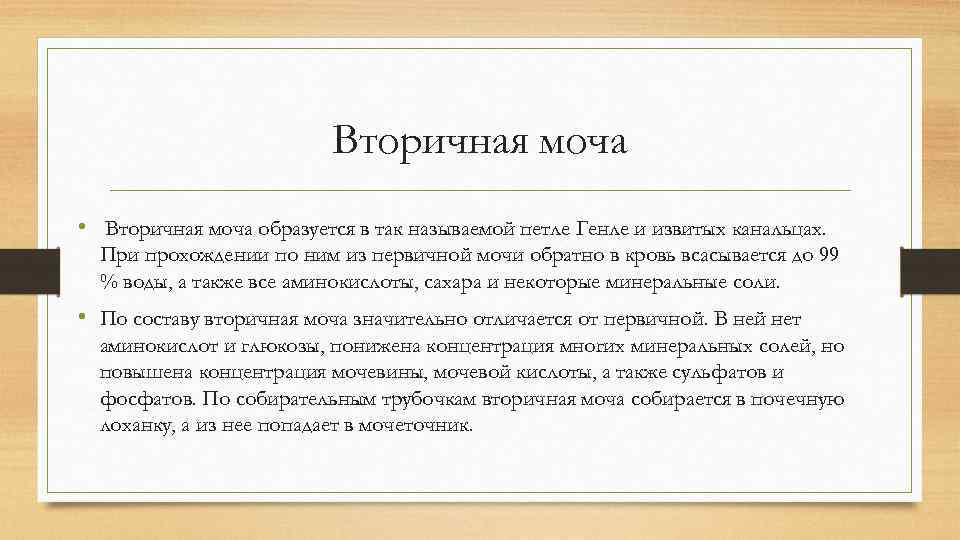 Вторичная моча

• Вторичная моча образуется в так называемой петле Генле и извитых канальцах. При прохождении по ним из первичной мочи обратно в кровь всасывается до 99 % воды, а также все аминокислоты, сахара и некоторые минеральные соли.

• По составу вторичная моча значительно отличается от первичной. В ней нет аминокислот и глюкозы, понижена концентрация многих минеральных солей, но повышена концентрация мочевины, мочевой кислоты, а также сульфатов и фосфатов. По собирательным трубочкам вторичная моча собирается в почечную лоханку, а из нее попадает в мочеточник.